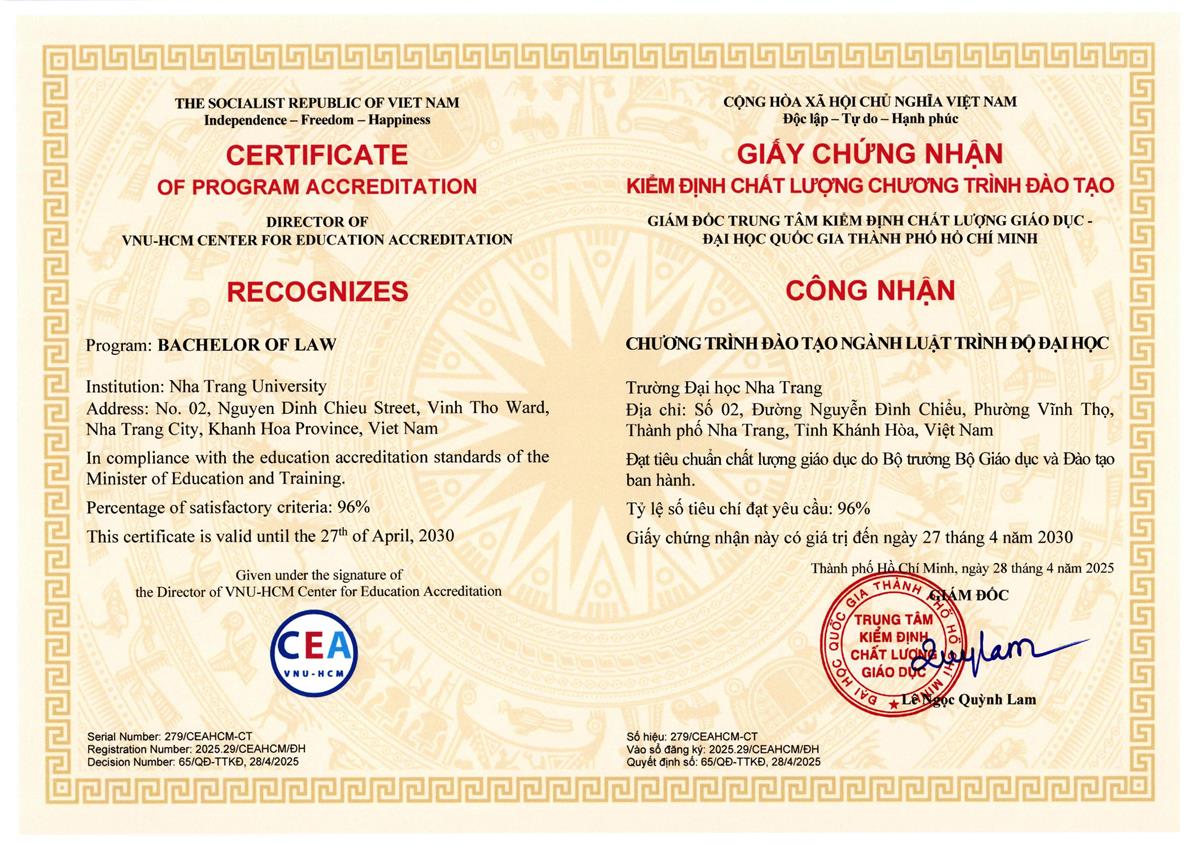 THE SOCIALIST REPUBLIC OF VIET NAM
Independence – Freedom – Happiness

CERTIFICATE
OF PROGRAM ACCREDITATION

DIRECTOR OF
VNU-HCM CENTER FOR EDUCATION ACCREDITATION

RECOGNIZES

Program: BACHELOR OF LAW

Institution: Nha Trang University
Address: No. 02, Nguyen Dinh Chieu Street, Vinh Tho Ward, Nha Trang City, Khanh Hoa Province, Viet Nam

In compliance with the education accreditation standards of the Minister of Education and Training.

Percentage of satisfactory criteria: 96%

This certificate is valid until the 27$^{th}$ of April, 2030

Given under the signature of
the Director of VNU-HCM Center for Education Accreditation

CEA
VNU-HCM

Serial Number: 279/CEAHCM-CT
Registration Number: 2025.29/CEAHCM/ĐH
Decision Number: 65/QĐ-TTKĐ, 28/4/2025

CỘNG HÒA XÃ HỘI CHỦ NGHĨA VIỆT NAM
Độc lập – Tự do – Hạnh phúc

GIẤY CHỨNG NHẬN
KIỂM ĐỊNH CHẤT LƯỢNG CHƯƠNG TRÌNH ĐÀO TẠO

GIÁM ĐỐC TRUNG TÂM KIỂM ĐỊNH CHẤT LƯỢNG GIÁO DỤC -
ĐẠI HỌC QUỐC GIA THÀNH PHỐ HỒ CHÍ MINH

CÔNG NHẬN

CHƯƠNG TRÌNH ĐÀO TẠO NGÀNH LUẬT TRÌNH ĐỘ ĐẠI HỌC

Trường Đại học Nha Trang
Địa chỉ: Số 02, Đường Nguyễn Đình Chiểu, Phường Vĩnh Thọ, Thành phố Nha Trang, Tỉnh Khánh Hòa, Việt Nam

Đạt tiêu chuẩn chất lượng giáo dục do Bộ trưởng Bộ Giáo dục và Đào tạo ban hành.

Tỷ lệ số tiêu chí đạt yêu cầu: 96%

Giấy chứng nhận này có giá trị đến ngày 27 tháng 4 năm 2030

Thành phố Hồ Chí Minh, ngày 28 tháng 4 năm 2025
GIÁM ĐỐC

ĐẠI HỌC QUỐC GIA THÀNH PHỐ HỒ CHÍ MINH
TRUNG TÂM KIỂM ĐỊNH CHẤT LƯỢNG GIÁO DỤC

Lê Ngọc Quỳnh Lam

Số hiệu: 279/CEAHCM-CT
Vào sổ đăng ký: 2025.29/CEAHCM/ĐH
Quyết định số: 65/QĐ-TTKĐ, 28/4/2025